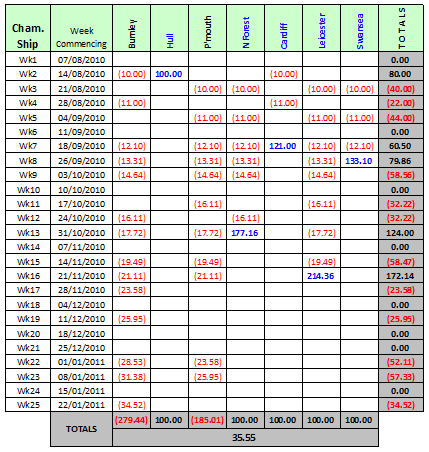 | Cham. Ship | Week Commencing | Burnley | Hull | P'mouth | N Forest | Cardiff | Leicester | Swansea | TOTALS |
|---|---|---|---|---|---|---|---|---|---|
| Wk1 | 07/08/2010 | | | | | | | | 0.00 |
| Wk2 | 14/08/2010 | (10.00) | 100.00 | | | (10.00) | | | 80.00 |
| Wk3 | 21/08/2010 | | | (10.00) | (10.00) | | (10.00) | (10.00) | (40.00) |
| Wk4 | 28/08/2010 | (11.00) | | | | (11.00) | | | (22.00) |
| Wk5 | 04/09/2010 | | | (11.00) | (11.00) | | (11.00) | (11.00) | (44.00) |
| Wk6 | 11/09/2010 | | | | | | | | 0.00 |
| Wk7 | 18/09/2010 | (12.10) | | (12.10) | (12.10) | 121.00 | (12.10) | (12.10) | 60.50 |
| Wk8 | 26/09/2010 | (13.31) | | (13.31) | (13.31) | | (13.31) | 133.10 | 79.86 |
| Wk9 | 03/10/2010 | (14.64) | | (14.64) | (14.64) | | (14.64) | | (58.56) |
| Wk10 | 10/10/2010 | | | | | | | | 0.00 |
| Wk11 | 17/10/2010 | | | (16.11) | | | (16.11) | | (32.22) |
| Wk12 | 24/10/2010 | (16.11) | | | (16.11) | | | | (32.22) |
| Wk13 | 31/10/2010 | (17.72) | | (17.72) | 177.16 | | (17.72) | | 124.00 |
| Wk14 | 07/11/2010 | | | | | | | | 0.00 |
| Wk15 | 14/11/2010 | (19.49) | | (19.49) | | | (19.49) | | (58.47) |
| Wk16 | 21/11/2010 | (21.11) | | (21.11) | | | 214.36 | | 172.14 |
| Wk17 | 28/11/2010 | (23.58) | | | | | | | (23.58) |
| Wk18 | 04/12/2010 | | | | | | | | 0.00 |
| Wk19 | 11/12/2010 | (25.95) | | | | | | | (25.95) |
| Wk20 | 18/12/2010 | | | | | | | | 0.00 |
| Wk21 | 25/12/2010 | | | | | | | | 0.00 |
| Wk22 | 01/01/2011 | (28.53) | | (23.58) | | | | | (52.11) |
| Wk23 | 08/01/2011 | (31.38) | | (25.95) | | | | | (57.33) |
| Wk24 | 15/01/2011 | | | | | | | | 0.00 |
| Wk25 | 22/01/2011 | (34.52) | | | | | | | (34.52) |
| | TOTALS | (279.44) | 100.00 | (185.01) | 100.00 | 100.00 | 100.00 | 100.00 | |
| | | 35.55 | | | | | | | |